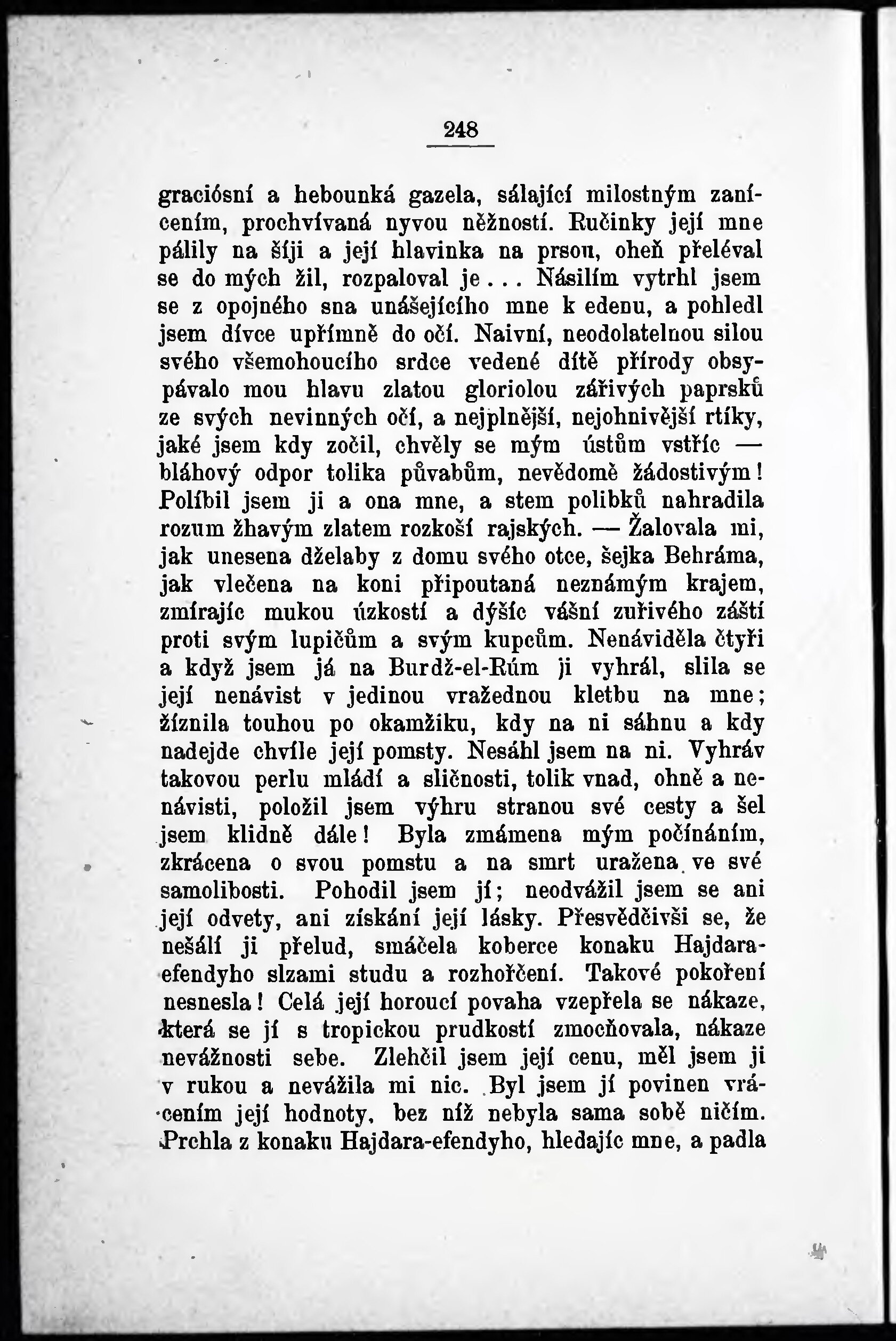 248

graciósní a hebounká gazela, sálající milostným zanícením, prochvívaná nyvou něžností. Ručinky její mne pálily na šíji a její hlavinka na prsou, oheň přeléval se do mých žil, rozpaloval je... Násilím vytrhl jsem se z opojného sna unášejícího mne k edenu, a pohledl jsem dívce upřímně do očí. Naivní, neodolatelnou silou svého všemohoucího srdce vedené dítě přírody obsypávalo mou hlavu zlatou gloriolou zářivých paprsků ze svých nevinných očí, a nejplnější, nejohnivější rtíky, jaké jsem kdy zočil, chvěly se mým ústům vstříc — bláhový odpor tolika půvabům, nevědomě žádostivým! Políbil jsem ji a ona mne, a stem polibků nahradila rozum žhavým zlatem rozkoší rajských. — Žalovala mi, jak unesena dželaby z domu svého otce, šejka Behráma, jak vlečena na koni připoutaná neznámým krajem, zmírajíc mukou úzkostí a dýšíc vášní zuřivého záští proti svým lupičům a svým kupcům. Nenáviděla čtyři a když jsem já na Burdž-el-Rúm ji vyhrál, slila se její nenávist v jedinou vražednou kletbu na mne; žíznila touhou po okamžiku, kdy na ni sáhnu a kdy nadejde chvíle její pomsty. Nesáhl jsem na ni. Vyhráv takovou perlu mládí a sličnosti, tolik vnad, ohně a nenávisti, položil jsem výhru stranou své cesty a šel jsem klidně dále! Byla zmámena mým počínáním, zkrácena o svou pomstu a na smrt uražena ve své samolibosti. Pohodil jsem jí; neodvážil jsem se ani její odvety, ani získání její lásky. Přesvědčivši se, že nešálí ji přelud, smáčela koberce konaku Hajdara-efendyho slzami studu a rozhořčení. Takové pokoření nesnesla! Celá její horoucí povaha vzepřela se nákaze, která se jí s tropickou prudkostí zmocňovala, nákaze nevážnosti sebe. Zlehčil jsem její cenu, měl jsem ji v rukou a nevážila mi nic. Byl jsem jí povinen vrácením její hodnoty, bez níž nebyla sama sobě ničím. Prchla z konaku Hajdara-efendyho, hledajíc mne, a padla